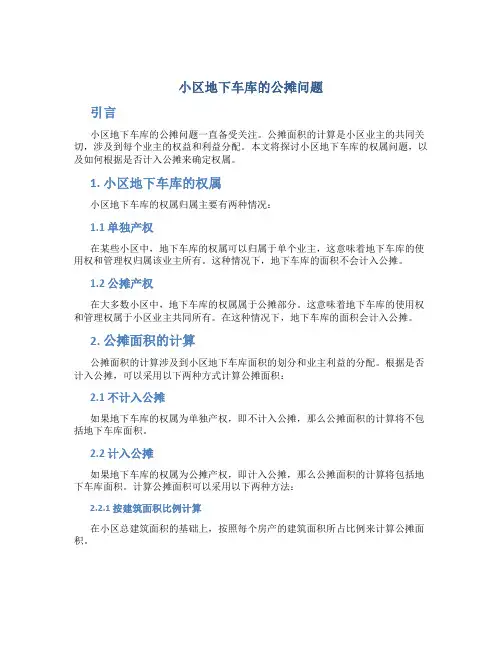 小区地下车库的公摊问题

引言

小区地下车库的公摊问题一直备受关注。公摊面积的计算是小区业主的共同关切，涉及到每个业主的权益和利益分配。本文将探讨小区地下车库的权属问题，以及如何根据是否计入公摊来确定权属。

1. 小区地下车库的权属

小区地下车库的权属归属主要有两种情况：

1.1 单独产权

在某些小区中，地下车库的权属可以归属于单个业主，这意味着地下车库的使用权和管理权归属该业主所有。这种情况下，地下车库的面积不会计入公摊。

1.2 公摊产权

在大多数小区中，地下车库的权属属于公摊部分。这意味着地下车库的使用权和管理权属于小区业主共同所有。在这种情况下，地下车库的面积会计入公摊。

2. 公摊面积的计算

公摊面积的计算涉及到小区地下车库面积的划分和业主利益的分配。根据是否计入公摊，可以采用以下两种方式计算公摊面积：

2.1 不计入公摊

如果地下车库的权属为单独产权，即不计入公摊，那么公摊面积的计算将不包括地下车库面积。

2.2 计入公摊

如果地下车库的权属为公摊产权，即计入公摊，那么公摊面积的计算将包括地下车库面积。计算公摊面积可以采用以下两种方法：

2.2.1 按建筑面积比例计算

在小区总建筑面积的基础上，按照每个房产的建筑面积所占比例来计算公摊面积。